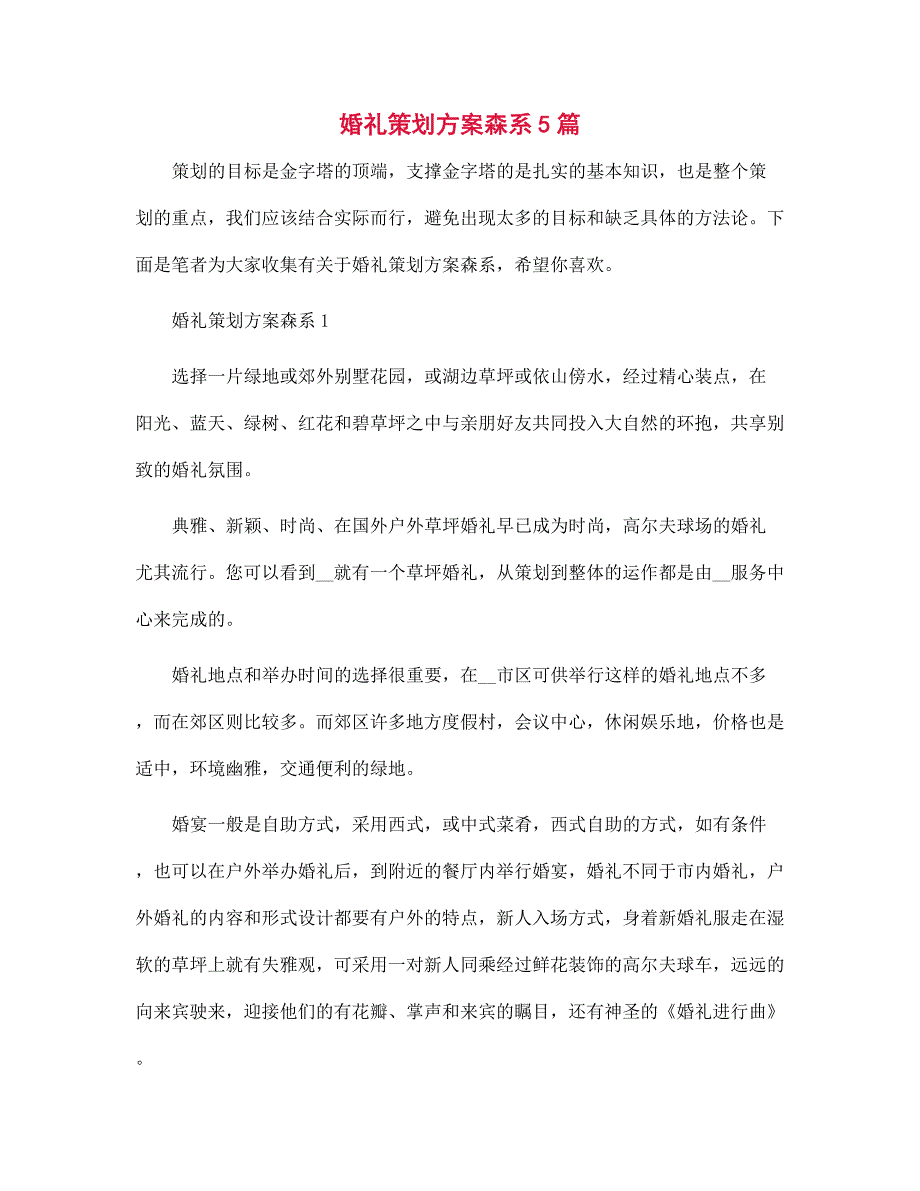 婚礼策划方案森系５篇

策划的目标是金字塔的顶端，支撑金字塔的是扎实的基本知识，也是整个策划的重点，我们应该结合实际而行，避免出现太多的目标和缺乏具体的方法论。下面是笔者为大家收集有关于婚礼策划方案森系，希望你喜欢。

婚礼策划方案森系１

选择一片绿地或郊外别墅花园，或湖边草坪或依山傍水，经过精心装点，在阳光、蓝天、绿树、红花和碧草坪之中与亲朋好友共同投入大自然的环抱，共享别致的婚礼氛围。

典雅、新颖、时尚、在国外户外草坪婚礼早已成为时尚，高尔夫球场的婚礼尤其流行。您可以看到__就有一个草坪婚礼，从策划到整体的运作都是由__服务中心来完成的。

婚礼地点和举办时间的选择很重要，在__市区可供举行这样的婚礼地点不多，而在郊区则比较多。而郊区许多地方度假村，会议中心，休闲娱乐地，价格也是适中，环境幽雅，交通便利的绿地。

婚宴一般是自助方式，采用西式，或中式菜肴，西式自助的方式，如有条件，也可以在户外举办婚礼后，到附近的餐厅内举行婚宴，婚礼不同于市内婚礼，户外婚礼的内容和形式设计都要有户外的特点，新人入场方式，身着新婚礼服走在湿软的草坪上就有失雅观，可采用一对新人同乘经过鲜花装饰的高尔夫球车，远远的向来宾驶来，迎接他们的有花瓣、掌声和来宾的瞩目，还有神圣的《婚礼进行曲》。